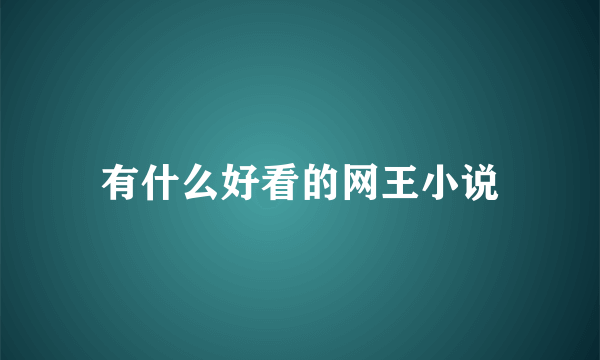 有什么好看的网王小说